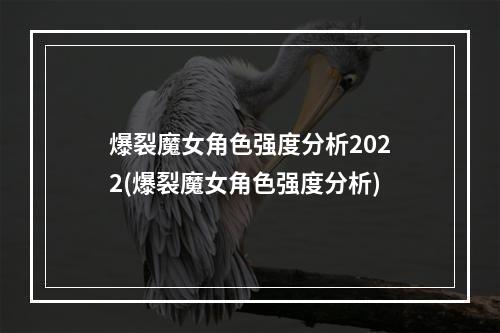 爆裂魔女角色强度分析2022(爆裂魔女角色强度分析)